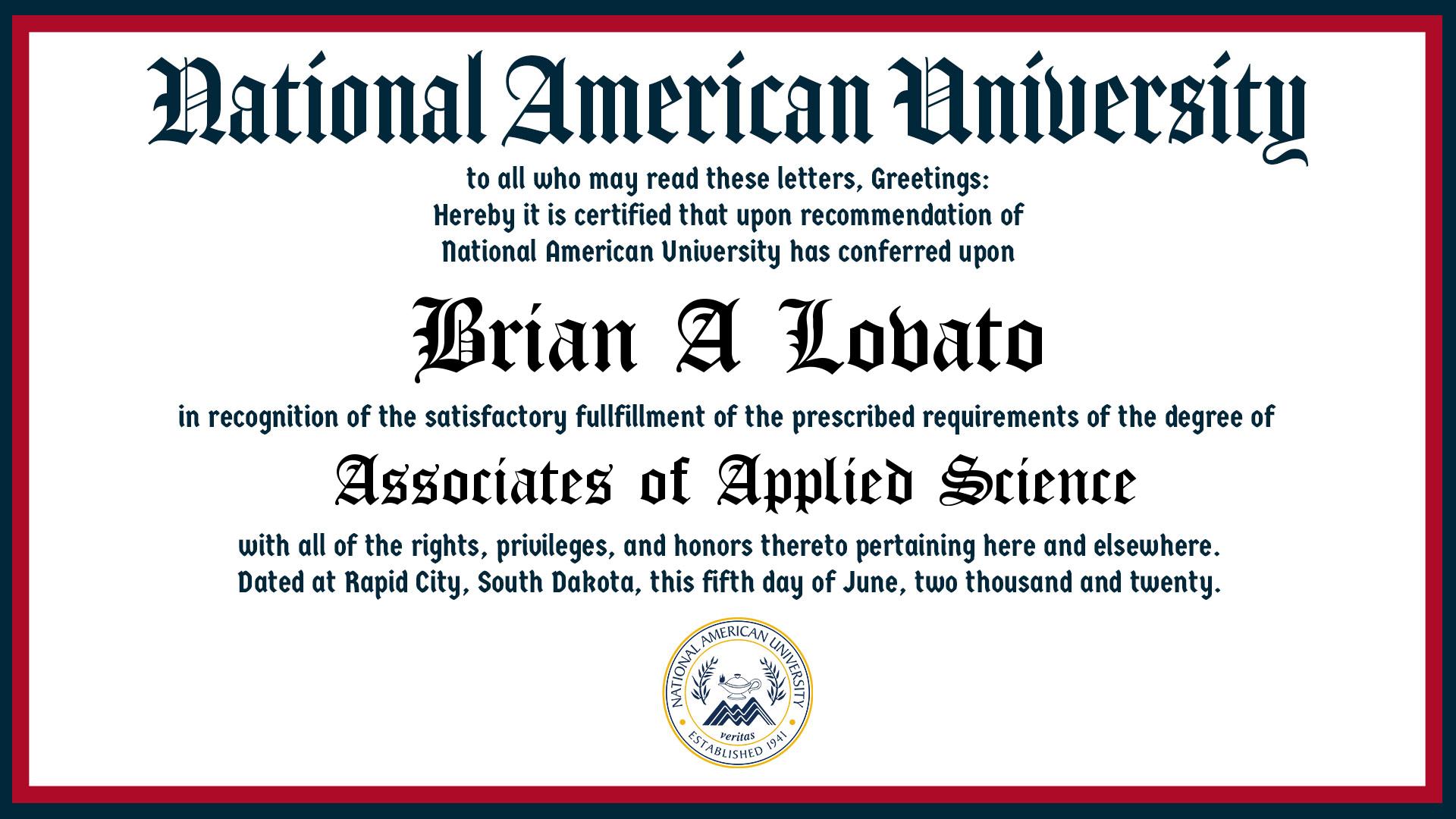 National American University

to all who may read these letters, Greetings:
Hereby it is certified that upon recommendation of
National American University has conferred upon

Brian A Lovato

in recognition of the satisfactory fullfillment of the prescribed requirements of the degree of

Associates of Applied Science

with all of the rights, privileges, and honors thereto pertaining here and elsewhere.
Dated at Rapid City, South Dakota, this fifth day of June, two thousand and twenty.

NATIONAL AMERICAN UNIVERSITY
veritas
ESTABLISHED 1941